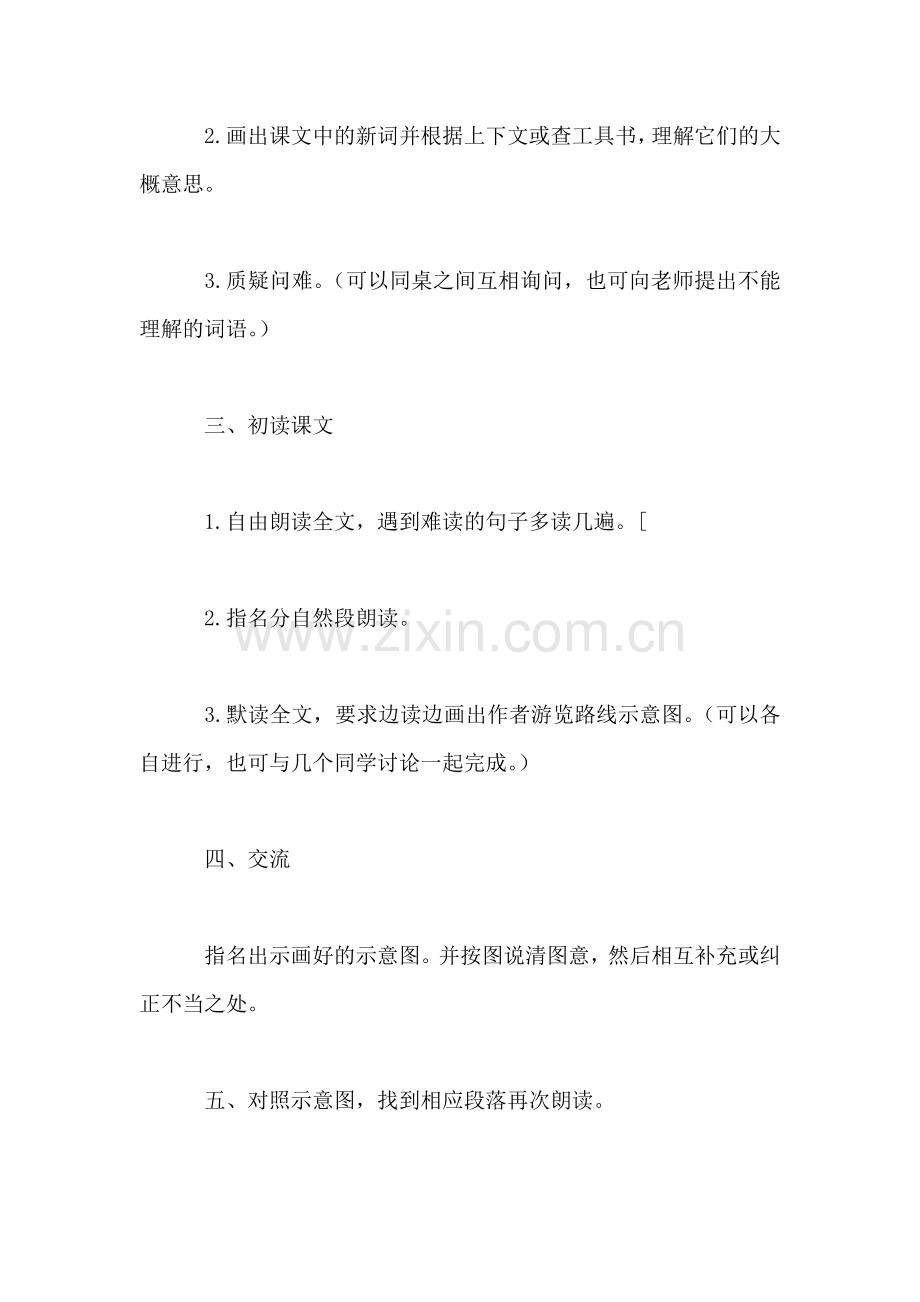 2.画出课文中的新词并根据上下文或查工具书，理解它们的大概意思。

3.质疑问难。（可以同桌之间互相询问，也可向老师提出不能理解的词语。）

三、初读课文

1.自由朗读全文，遇到难读的句子多读几遍。[

2.指名分自然段朗读。

3.默读全文，要求边读边画出作者游览路线示意图。（可以各自进行，也可与几个同学讨论一起完成。）

四、交流

指名出示画好的示意图。并按图说清图意，然后相互补充或纠正不当之处。

五、对照示意图，找到相应段落再次朗读。

www.zixin.com.cn